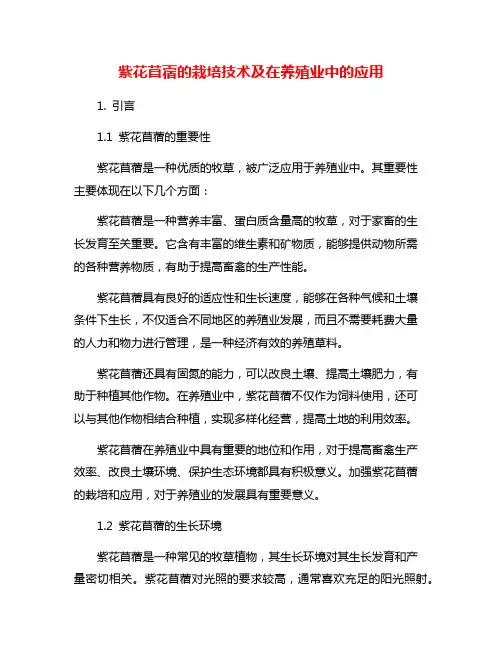 紫花苜蓿的栽培技术及在养殖业中的应用

1. 引言

1.1 紫花苜蓿的重要性

紫花苜蓿是一种优质的牧草，被广泛应用于养殖业中。其重要性主要体现在以下几个方面：

紫花苜蓿是一种营养丰富、蛋白质含量高的牧草，对于家畜的生长发育至关重要。它含有丰富的维生素和矿物质，能够提供动物所需的各种营养物质，有助于提高畜禽的生产性能。

紫花苜蓿具有良好的适应性和生长速度，能够在各种气候和土壤条件下生长，不仅适合不同地区的养殖业发展，而且不需要耗费大量的人力和物力进行管理，是一种经济有效的养殖草料。

紫花苜蓿还具有固氮的能力，可以改良土壤、提高土壤肥力，有助于种植其他作物。在养殖业中，紫花苜蓿不仅作为饲料使用，还可以与其他作物相结合种植，实现多样化经营，提高土地的利用效率。

紫花苜蓿在养殖业中具有重要的地位和作用，对于提高畜禽生产效率、改良土壤环境、保护生态环境都具有积极意义。加强紫花苜蓿的栽培和应用，对于养殖业的发展具有重要意义。

1.2 紫花苜蓿的生长环境

紫花苜蓿是一种常见的牧草植物，其生长环境对其生长发育和产量密切相关。紫花苜蓿对光照的要求较高，通常喜欢充足的阳光照射。